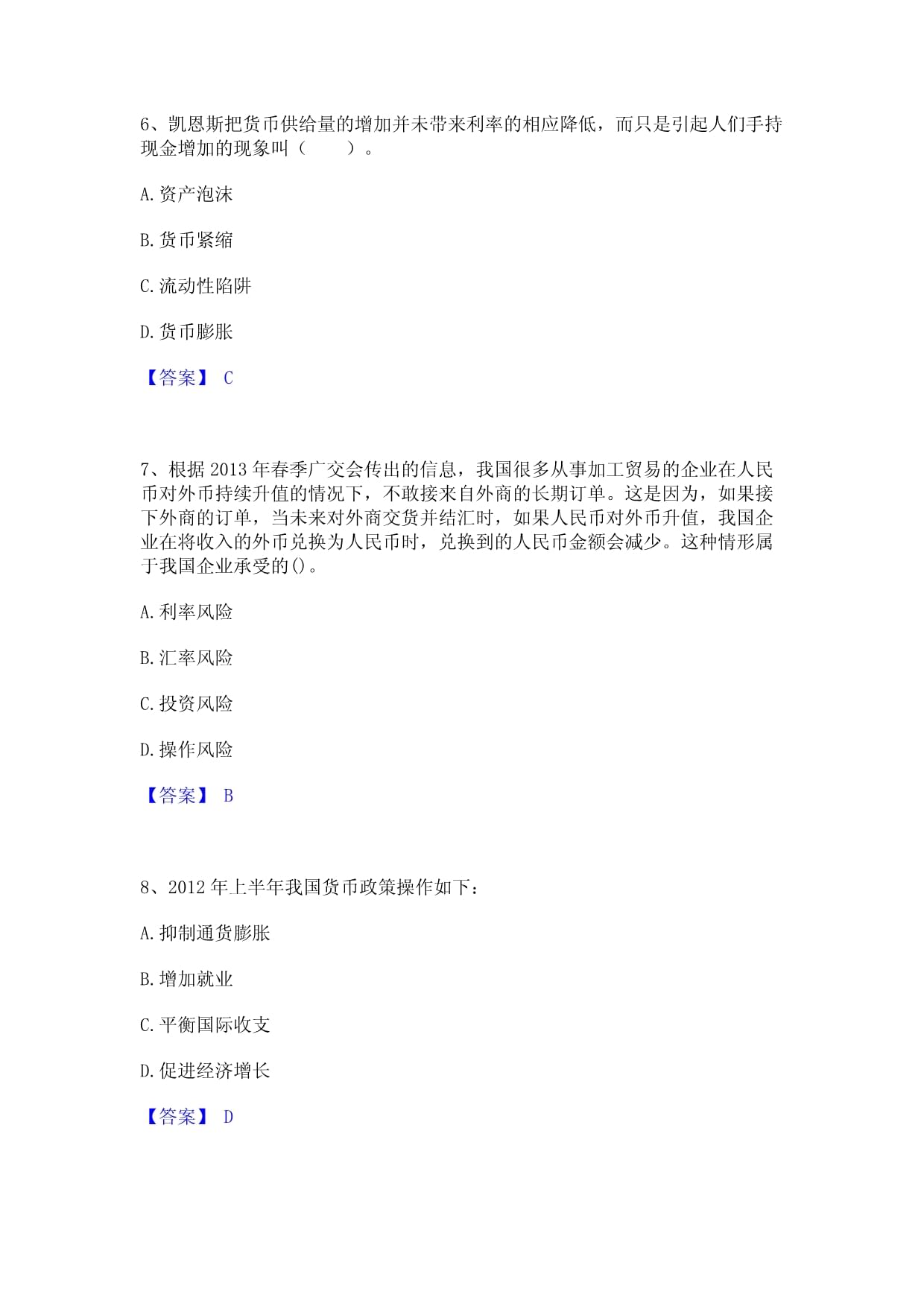 6、凯恩斯把货币供给量的增加并未带来利率的相应降低，而只是引起人们手持现金增加的现象叫（　　）。

A. 资产泡沫

B. 货币紧缩

C. 流动性陷阱

D. 货币膨胀

【答案】 C

7、根据 2013 年春季广交会传出的信息，我国很多从事加工贸易的企业在人民币对外币持续升值的情况下，不敢接来自外商的长期订单。这是因为，如果接下外商的订单，当未来对外商交货并结汇时，如果人民币对外币升值，我国企业在将收入的外币兑换为人民币时，兑换到的人民币金额会减少。这种情形属于我国企业承受的()。

A. 利率风险

B. 汇率风险

C. 投资风险

D. 操作风险

【答案】 B

8、2012 年上半年我国货币政策操作如下：

A. 抑制通货膨胀

B. 增加就业

C. 平衡国际收支

D. 促进经济增长

【答案】 D